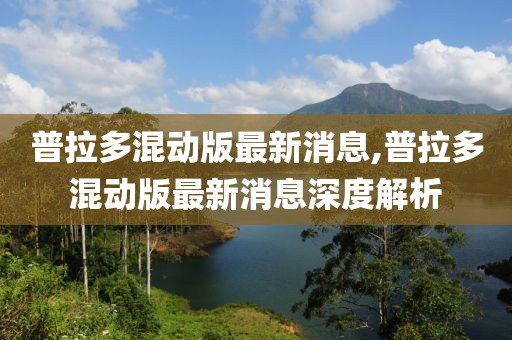 普拉多混动版最新消息,普拉多混动版最新消息深度解析